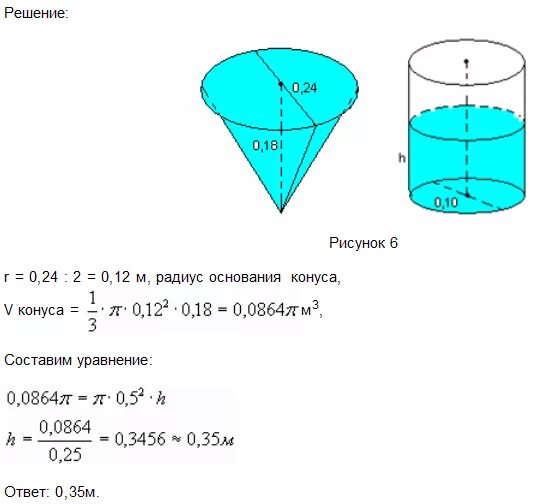 Решение:

0,24

0,18

h

0,10

Рисунок 6

r = 0,24 : 2 = 0,12 м, радиус основания конуса,

V конуса = $\frac{1}{3} \cdot \pi \cdot 0{,}12^2 \cdot 0{,}18 = 0{,}0864\pi$ м$^3$,

Составим уравнение:

$0{,}0864\pi = \pi \cdot 0{,}5^2 \cdot h$

$h = \frac{0{,}0864}{0{,}25} = 0{,}3456 \approx 0{,}35м$

Ответ: 0,35м.